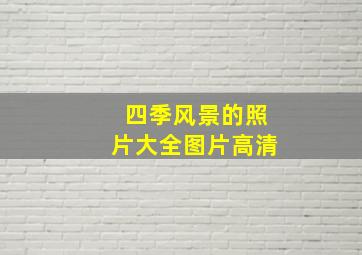 四季风景的照片大全图片高清